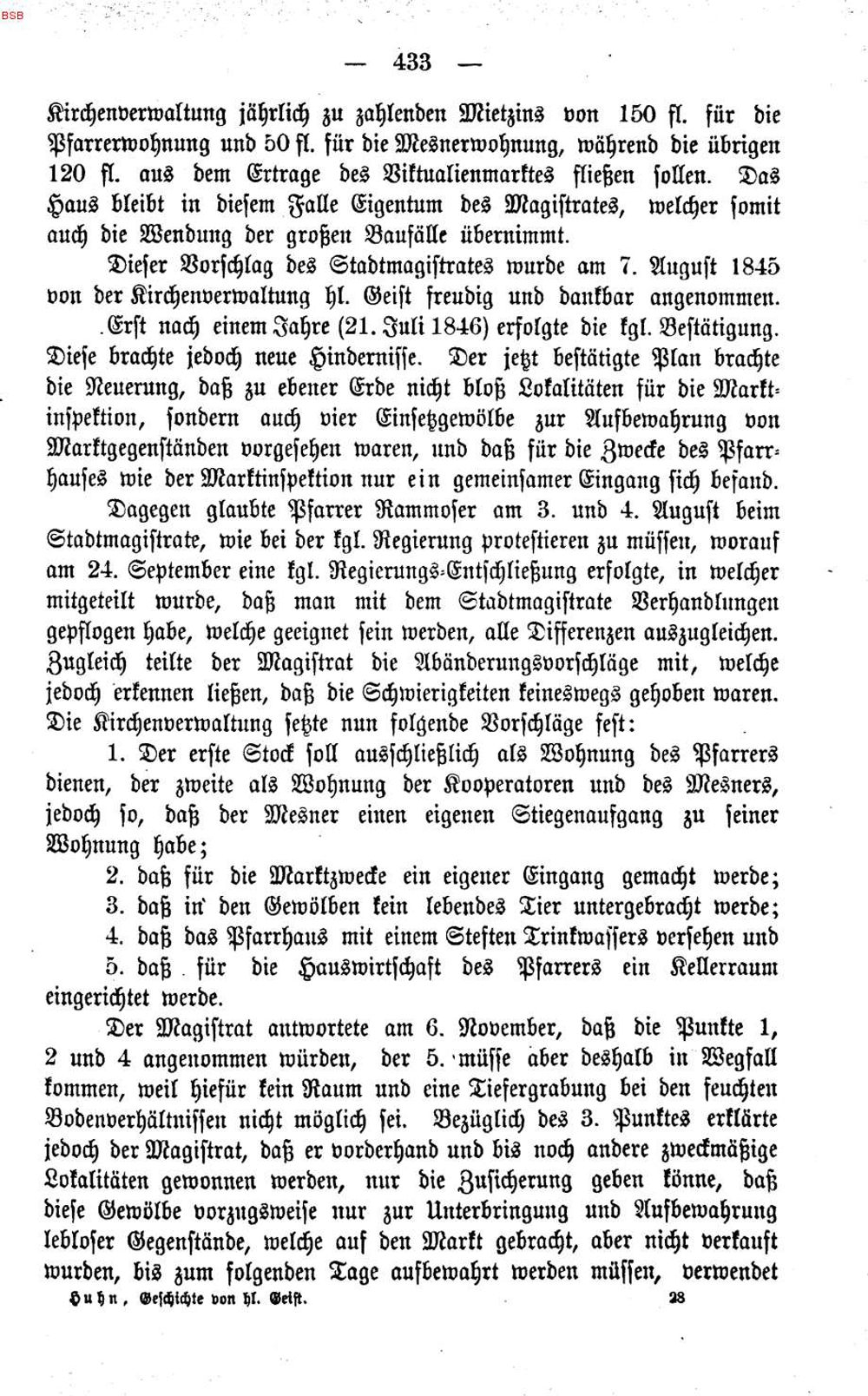 BSB

— 433 —

Kirchenverwaltung jährlich zu zahlenden Mietzins von 150 fl. für die Pfarrerwohnung und 50 fl. für die Mesnerwohnung, während die übrigen 120 fl. aus dem Ertrage des Viktualienmarktes fließen sollen. Das Haus bleibt in diesem Falle Eigentum des Magistrates, welcher somit auch die Wendung der großen Baufälle übernimmt.

Dieser Vorschlag des Stadtmagistrates wurde am 7. August 1845 von der Kirchenverwaltung hl. Geist freudig und dankbar angenommen.

Erst nach einem Jahre (21. Juli 1846) erfolgte die kgl. Bestätigung. Diese brachte jedoch neue Hindernisse. Der jetzt bestätigte Plan brachte die Neuerung, daß zu ebener Erde nicht bloß Lokalitäten für die Marktinspektion, sondern auch vier Einsetzgewölbe zur Aufbewahrung von Marktgegenständen vorgesehen waren, und daß für die Zwecke des Pfarrhauses wie der Marktinspektion nur ein gemeinsamer Eingang sich befand.

Dagegen glaubte Pfarrer Rammoser am 3. und 4. August beim Stadtmagistrate, wie bei der kgl. Regierung protestieren zu müssen, worauf am 24. September eine kgl. Regierungs-Entschließung erfolgte, in welcher mitgeteilt wurde, daß man mit dem Stadtmagistrate Verhandlungen gepflogen habe, welche geeignet sein werden, alle Differenzen auszugleichen. Zugleich teilte der Magistrat die Abänderungsvorschläge mit, welche jedoch erkennen ließen, daß die Schwierigkeiten keineswegs gehoben waren. Die Kirchenverwaltung setzte nun folgende Vorschläge fest:

1. Der erste Stock soll ausschließlich als Wohnung des Pfarrers dienen, der zweite als Wohnung der Kooperatoren und des Mesners, jedoch so, daß der Mesner einen eigenen Stiegenaufgang zu seiner Wohnung habe;

2. daß für die Marktzwecke ein eigener Eingang gemacht werde;

3. daß in den Gewölben kein lebendes Tier untergebracht werde;

4. daß das Pfarrhaus mit einem Steften Trinkwassers versehen und

5. daß für die Hauswirtschaft des Pfarrers ein Kellerraum eingerichtet werde.

Der Magistrat antwortete am 6. November, daß die Punkte 1, 2 und 4 angenommen würden, der 5. müsse aber deshalb in Wegfall kommen, weil hiefür kein Raum und eine Tiefergrabung bei den feuchten Bodenverhältnissen nicht möglich sei. Bezüglich des 3. Punktes erklärte jedoch der Magistrat, daß er vorderhand und bis noch andere zweckmäßige Lokalitäten gewonnen werden, nur die Zusicherung geben könne, daß diese Gewölbe vorzugsweise nur zur Unterbringung und Aufbewahrung lebloser Gegenstände, welche auf den Markt gebracht, aber nicht verkauft wurden, bis zum folgenden Tage aufbewahrt werden müssen, verwendet

Huhn, Geschichte von hl. Geist. 28